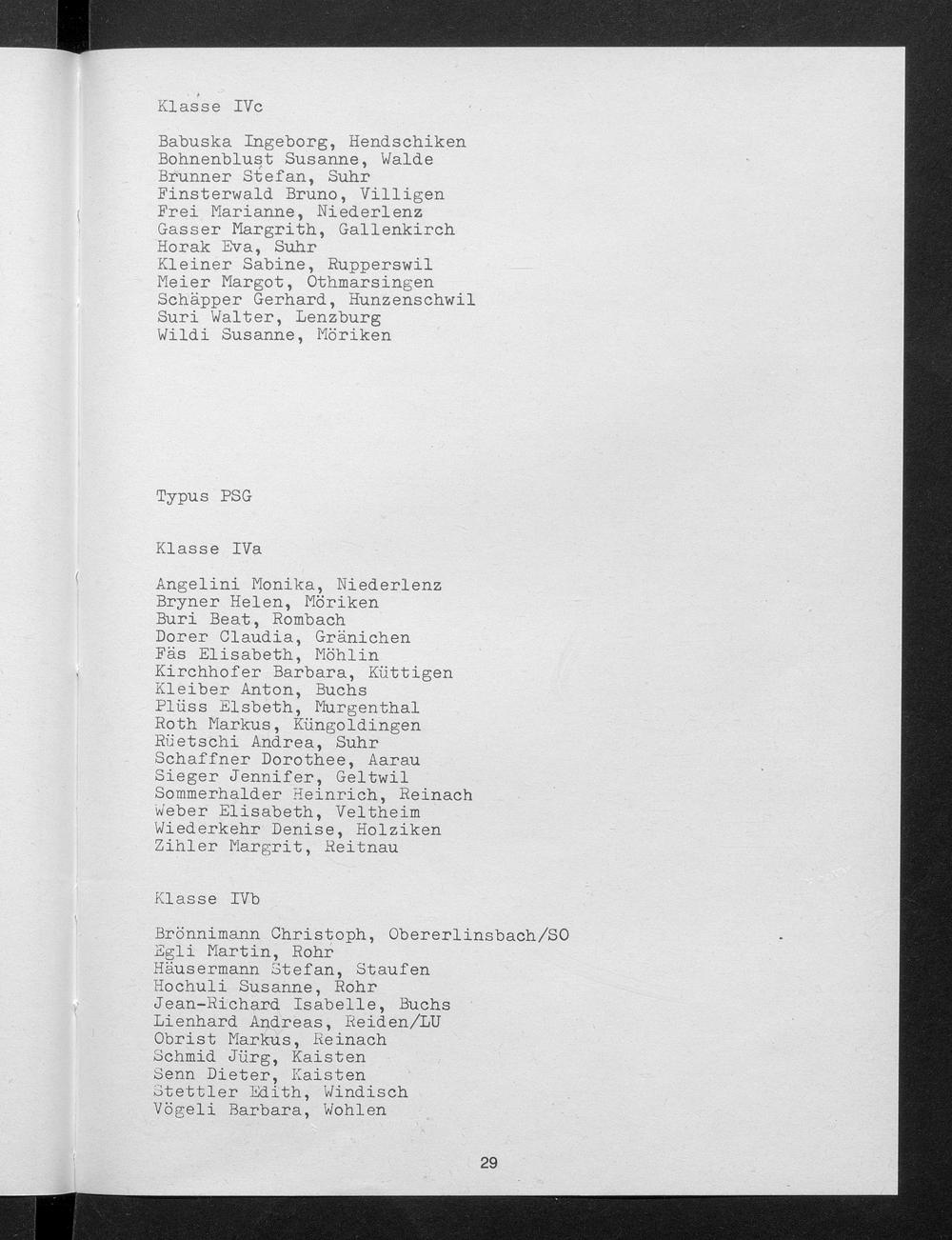 Klasse IVc

Babuska Ingeborg, Hendschiken
Bohnenblust Susanne, Walde
Brunner Stefan, Suhr
Finsterwald Bruno, Villigen
Frei Marianne, Niederlenz
Gasser Margrith, Gallenkirch
Horak Eva, Suhr
Kleiner Sabine, Rupperswil
Meier Margot, Othmarsingen
Schäpper Gerhard, Hunzenschwil
Suri Walter, Lenzburg
Wildi Susanne, Möriken

Typus PSG

Klasse IVa

Angelini Monika, Niederlenz
Bryner Helen, Möriken
Buri Beat, Rombach
Dorer Claudia, Gränichen
Fäs Elisabeth, Möhlin
Kirchhofer Barbara, Küttigen
Kleiber Anton, Buchs
Plüss Elsbeth, Murgenthal
Roth Markus, Küngoldingen
Rüetschi Andrea, Suhr
Schaffner Dorothee, Aarau
Sieger Jennifer, Geltwil
Sommerhalder Heinrich, Reinach
Weber Elisabeth, Veltheim
Wiederkehr Denise, Holziken
Zihler Margrit, Reitnau

Klasse IVb

Brönnimann Christoph, Obererlinsbach/SO
Egli Martin, Rohr
Häusermann Stefan, Staufen
Hochuli Susanne, Rohr
Jean-Richard Isabelle, Buchs
Lienhard Andreas, Reiden/LU
Obrist Markus, Reinach
Schmid Jürg, Kaisten
Senn Dieter, Kaisten
Stettler Edith, Windisch
Vögeli Barbara, Wohlen

29